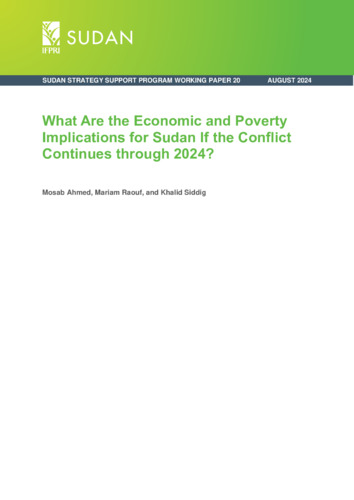 IFPRI SUDAN

SUDAN STRATEGY SUPPORT PROGRAM WORKING PAPER 20 AUGUST 2024

What Are the Economic and Poverty Implications for Sudan If the Conflict Continues through 2024?

Mosab Ahmed, Mariam Raouf, and Khalid Siddig